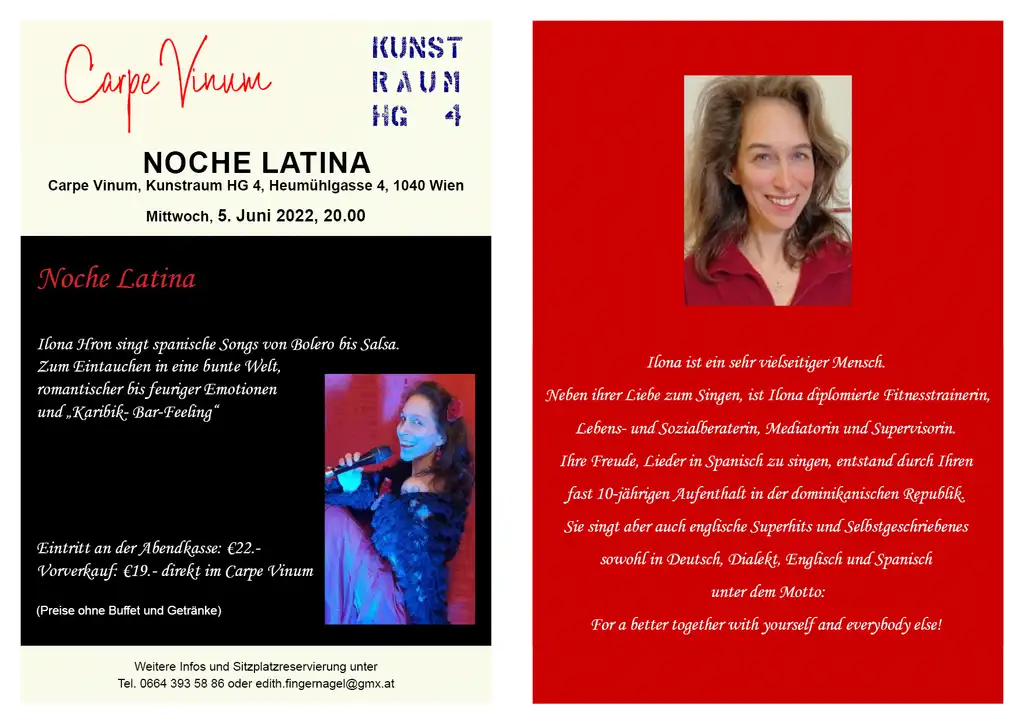 Carpe Vinum

KUNST
RAUM
HG 4

NOCHE LATINA
Carpe Vinum, Kunstraum HG 4, Heumühlgasse 4, 1040 Wien

Mittwoch, 5. Juni 2022, 20.00

Noche Latina

Ilona Hron singt spanische Songs von Bolero bis Salsa.
Zum Eintauchen in eine bunte Welt,
romantischer bis feuriger Emotionen
und „Karibik- Bar-Feeling“

Eintritt an der Abendkasse: €22.-
Vorverkauf: €19.- direkt im Carpe Vinum

(Preise ohne Buffet und Getränke)

Weitere Infos und Sitzplatzreservierung unter
Tel. 0664 393 58 86 oder edith.fingernagel@gmx.at

Ilona ist ein sehr vielseitiger Mensch.
Neben ihrer Liebe zum Singen, ist Ilona diplomierte Fitnesstrainerin,
Lebens- und Sozialberaterin, Mediatorin und Supervisorin.
Ihre Freude, Lieder in Spanisch zu singen, entstand durch Ihren
fast 10-jährigen Aufenthalt in der dominikanischen Republik.
Sie singt aber auch englische Superhits und Selbstgeschriebenes
sowohl in Deutsch, Dialekt, Englisch und Spanisch
unter dem Motto:
For a better together with yourself and everybody else!